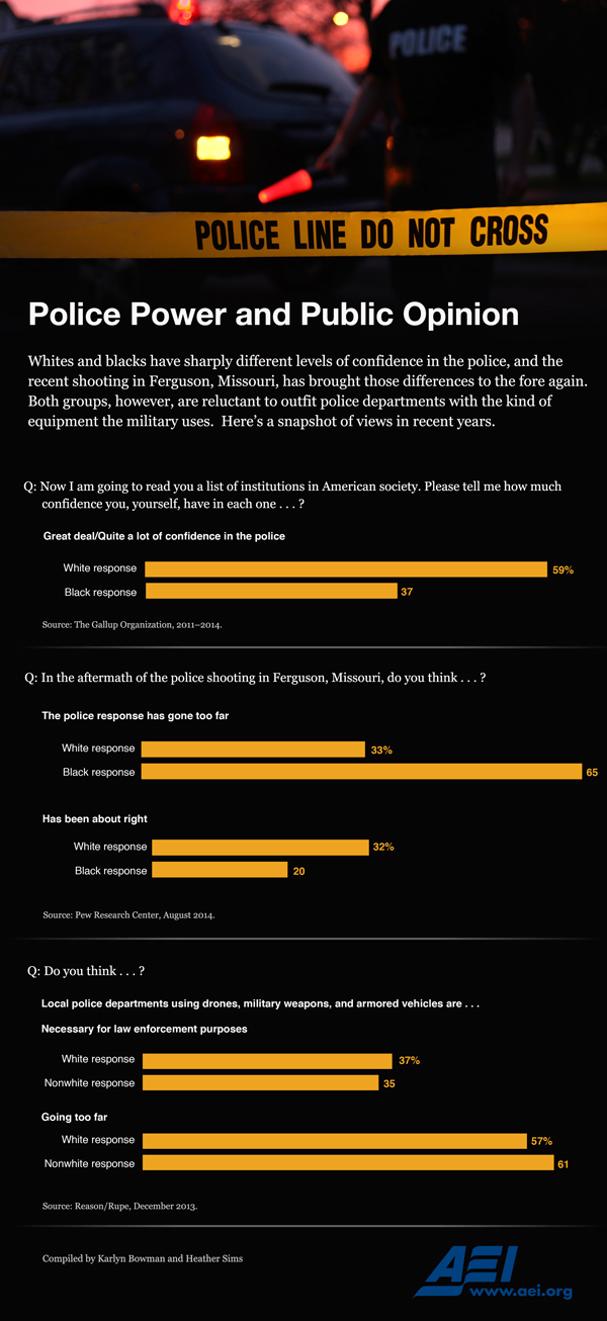 POLICE

POLICE LINE DO NOT CROSS

Police Power and Public Opinion

Whites and blacks have sharply different levels of confidence in the police, and the recent shooting in Ferguson, Missouri, has brought those differences to the fore again. Both groups, however, are reluctant to outfit police departments with the kind of equipment the military uses. Here's a snapshot of views in recent years.

Q: Now I am going to read you a list of institutions in American society. Please tell me how much confidence you, yourself, have in each one . . . ?

Great deal/Quite a lot of confidence in the police

White response 59%

Black response 37

Source: The Gallup Organization, 2011–2014.

Q: In the aftermath of the police shooting in Ferguson, Missouri, do you think . . . ?

The police response has gone too far

White response 33%

Black response 65

Has been about right

White response 32%

Black response 20

Source: Pew Research Center, August 2014.

Q: Do you think . . . ?

Local police departments using drones, military weapons, and armored vehicles are . . .

Necessary for law enforcement purposes

White response 37%

Nonwhite response 35

Going too far

White response 57%

Nonwhite response 61

Source: Reason/Rupe, December 2013.

Compiled by Karlyn Bowman and Heather Sims

AEI www.aei.org